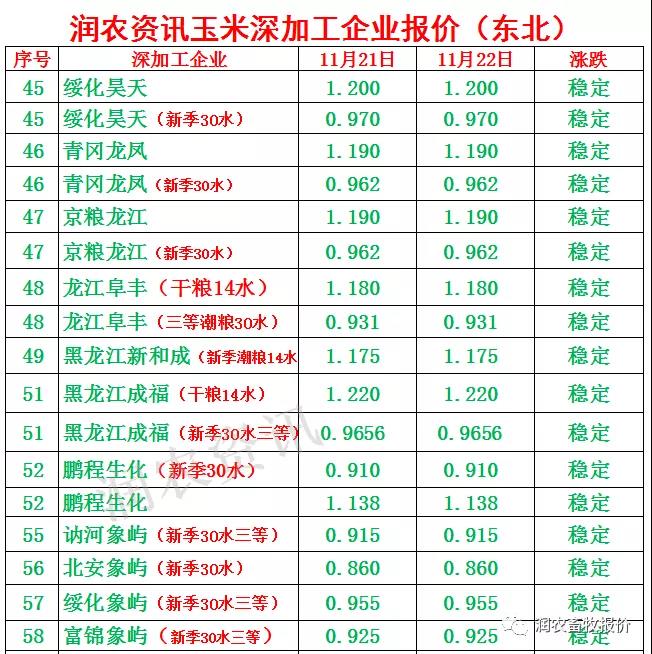 润农资讯玉米深加工企业报价（东北）

| 序号 | 深加工企业 | 11月21日 | 11月22日 | 涨跌 |
|---|---|---|---|---|
| 45 | 绥化昊天 | 1.200 | 1.200 | 稳定 |
| 45 | 绥化昊天（新季30水） | 0.970 | 0.970 | 稳定 |
| 46 | 青冈龙凤 | 1.190 | 1.190 | 稳定 |
| 46 | 青冈龙凤（新季30水） | 0.962 | 0.962 | 稳定 |
| 47 | 京粮龙江 | 1.190 | 1.190 | 稳定 |
| 47 | 京粮龙江（新季30水） | 0.962 | 0.962 | 稳定 |
| 48 | 龙江阜丰（干粮14水） | 1.180 | 1.180 | 稳定 |
| 48 | 龙江阜丰（三等潮粮30水） | 0.931 | 0.931 | 稳定 |
| 49 | 黑龙江新和成（新季潮粮14水 | 1.175 | 1.175 | 稳定 |
| 51 | 黑龙江成福（干粮14水） | 1.220 | 1.220 | 稳定 |
| 51 | 黑龙江成福（新季30水三等） | 0.9656 | 0.9656 | 稳定 |
| 52 | 鹏程生化（新季30水） | 0.910 | 0.910 | 稳定 |
| 52 | 鹏程生化 | 1.138 | 1.138 | 稳定 |
| 55 | 讷河象屿（新季30水三等） | 0.915 | 0.915 | 稳定 |
| 56 | 北安象屿（新季30水） | 0.860 | 0.860 | 稳定 |
| 57 | 绥化象屿（新季30水三等） | 0.955 | 0.955 | 稳定 |
| 58 | 富锦象屿（新季30水三等） | 0.925 | 0.925 | 稳定 |

润农资讯

润农畜牧报价